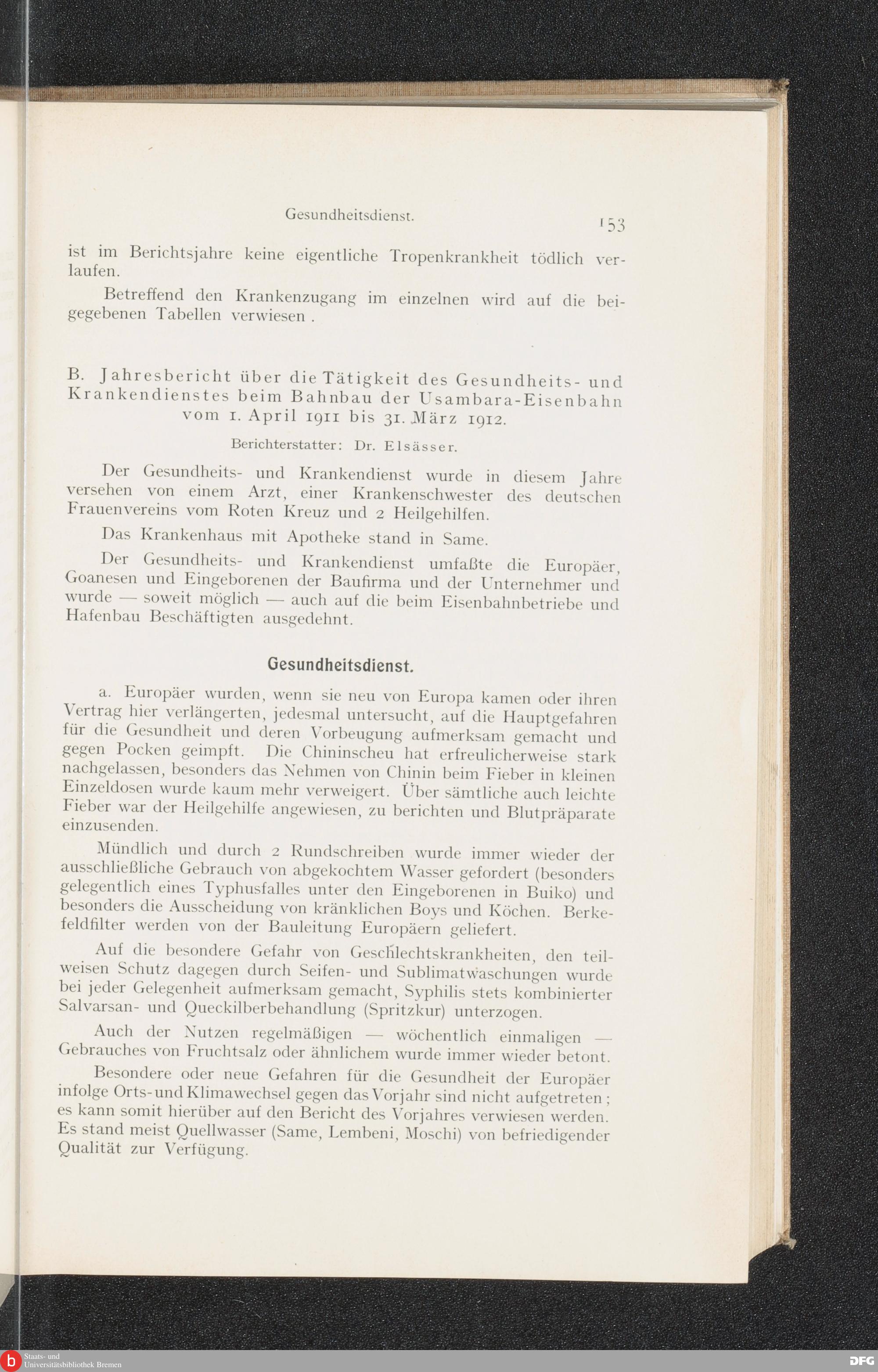 Gesundheitsdienst. 153

ist im Berichtsjahre keine eigentliche Tropenkrankheit tödlich verlaufen.

Betreffend den Krankenzugang im einzelnen wird auf die beigegebenen Tabellen verwiesen .

B. Jahresbericht über die Tätigkeit des Gesundheits- und Krankendienstes beim Bahnbau der Usambara-Eisenbahn vom 1. April 1911 bis 31. März 1912.

Berichterstatter: Dr. Elsässer.

Der Gesundheits- und Krankendienst wurde in diesem Jahre versehen von einem Arzt, einer Krankenschwester des deutschen Frauenvereins vom Roten Kreuz und 2 Heilgehilfen.

Das Krankenhaus mit Apotheke stand in Same.

Der Gesundheits- und Krankendienst umfaßte die Europäer, Goanesen und Eingeborenen der Baufirma und der Unternehmer und wurde — soweit möglich — auch auf die beim Eisenbahnbetriebe und Hafenbau Beschäftigten ausgedehnt.

Gesundheitsdienst.

a. Europäer wurden, wenn sie neu von Europa kamen oder ihren Vertrag hier verlängerten, jedesmal untersucht, auf die Hauptgefahren für die Gesundheit und deren Vorbeugung aufmerksam gemacht und gegen Pocken geimpft. Die Chininscheu hat erfreulicherweise stark nachgelassen, besonders das Nehmen von Chinin beim Fieber in kleinen Einzeldosen wurde kaum mehr verweigert. Über sämtliche auch leichte Fieber war der Heilgehilfe angewiesen, zu berichten und Blutpräparate einzusenden.

Mündlich und durch 2 Rundschreiben wurde immer wieder der ausschließliche Gebrauch von abgekochtem Wasser gefordert (besonders gelegentlich eines Typhusfalles unter den Eingeborenen in Buiko) und besonders die Ausscheidung von kränklichen Boys und Köchen. Berkefeldfilter werden von der Bauleitung Europäern geliefert.

Auf die besondere Gefahr von Geschlechtskrankheiten, den teilweisen Schutz dagegen durch Seifen- und Sublimatwaschungen wurde bei jeder Gelegenheit aufmerksam gemacht, Syphilis stets kombinierter Salvarsan- und Queckilberbehandlung (Spritzkur) unterzogen.

Auch der Nutzen regelmäßigen — wöchentlich einmaligen — Gebrauches von Fruchtsalz oder ähnlichem wurde immer wieder betont.

Besondere oder neue Gefahren für die Gesundheit der Europäer infolge Orts- und Klimawechsel gegen das Vorjahr sind nicht aufgetreten; es kann somit hierüber auf den Bericht des Vorjahres verwiesen werden. Es stand meist Quellwasser (Same, Lembeni, Moschi) von befriedigender Qualität zur Verfügung.

Staats- und Universitätsbibliothek Bremen DFG